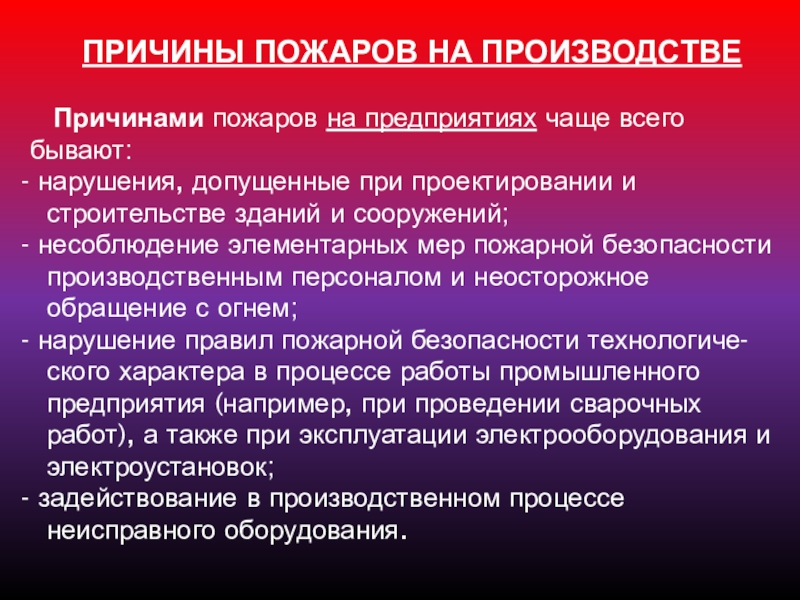 ПРИЧИНЫ ПОЖАРОВ НА ПРОИЗВОДСТВЕ

Причинами пожаров на предприятиях чаще всего бывают:

- нарушения, допущенные при проектировании и строительстве зданий и сооружений;
- несоблюдение элементарных мер пожарной безопасности производственным персоналом и неосторожное обращение с огнем;
- нарушение правил пожарной безопасности технологического характера в процессе работы промышленного предприятия (например, при проведении сварочных работ), а также при эксплуатации электрооборудования и электроустановок;
- задействование в производственном процессе неисправного оборудования.